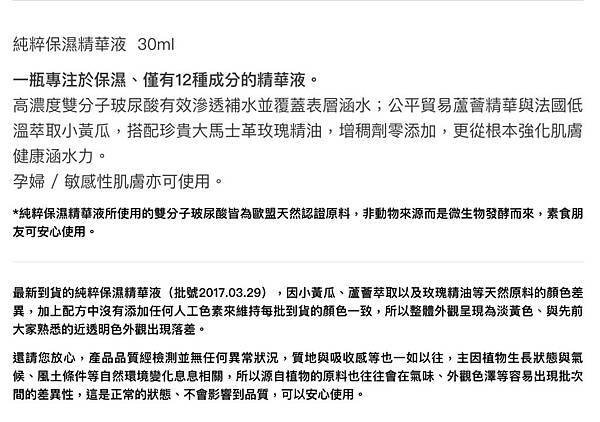 純粹保濕精華液 30ml

一瓶專注於保濕、僅有12種成分的精華液。
高濃度雙分子玻尿酸有效滲透補水並覆蓋表層涵水；公平貿易蘆薈精華與法國低溫萃取小黃瓜，搭配珍貴大馬士革玫瑰精油，增稠劑零添加，更從根本強化肌膚健康涵水力。
孕婦 / 敏感性肌膚亦可使用。

*純粹保濕精華液所使用的雙分子玻尿酸皆為歐盟天然認證原料，非動物來源而是微生物發酵而來，素食朋友可安心使用。

最新到貨的純粹保濕精華液（批號2017.03.29），因小黃瓜、蘆薈萃取以及玫瑰精油等天然原料的顏色差異，加上配方中沒有添加任何人工色素來維持每批到貨的顏色一致，所以整體外觀呈現為淡黃色、與先前大家熟悉的近透明色外觀出現落差。

還請您放心，產品品質經檢測並無任何異常狀況，質地與吸收感等也一如以往，主因植物生長狀態與氣候、風土條件等自然環境變化息息相關，所以源自植物的原料也往往會在氣味、外觀色澤等容易出現批次間的差異性，這是正常的狀態、不會影響到品質，可以安心使用。